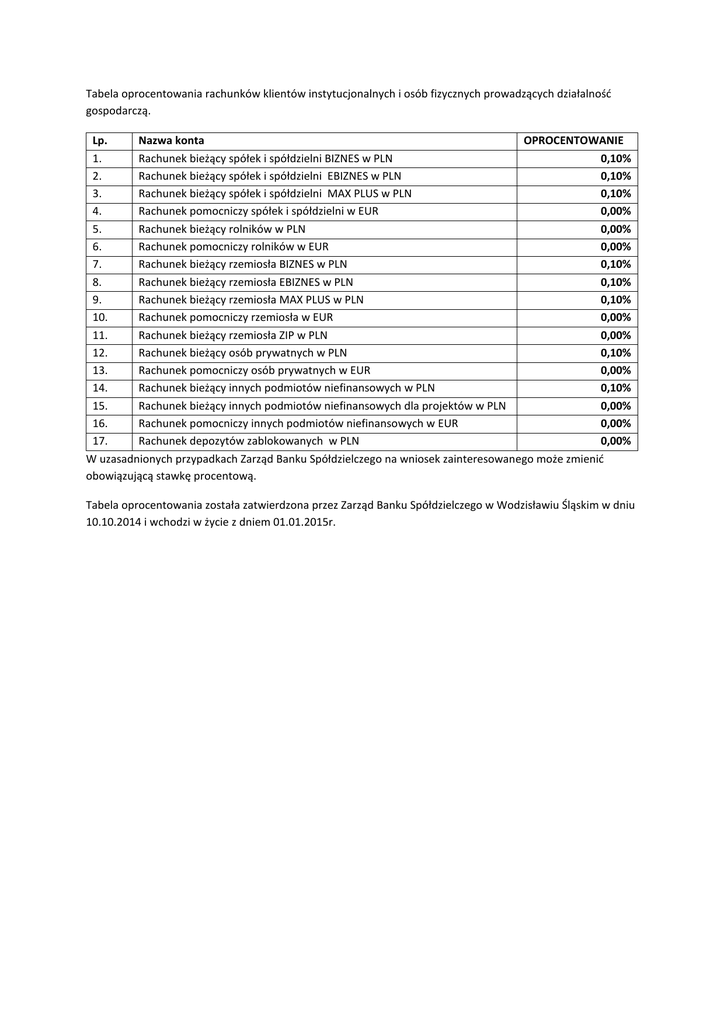 Tabela oprocentowania rachunków klientów instytucjonalnych i osób fizycznych prowadzących działalność gospodarczą.

| Lp. | Nazwa konta | OPROCENTOWANIE |
|---|---|---|
| 1. | Rachunek bieżący spółek i spółdzielni BIZNES w PLN | 0,10% |
| 2. | Rachunek bieżący spółek i spółdzielni EBIZNES w PLN | 0,10% |
| 3. | Rachunek bieżący spółek i spółdzielni MAX PLUS w PLN | 0,10% |
| 4. | Rachunek pomocniczy spółek i spółdzielni w EUR | 0,00% |
| 5. | Rachunek bieżący rolników w PLN | 0,00% |
| 6. | Rachunek pomocniczy rolników w EUR | 0,00% |
| 7. | Rachunek bieżący rzemiosła BIZNES w PLN | 0,10% |
| 8. | Rachunek bieżący rzemiosła EBIZNES w PLN | 0,10% |
| 9. | Rachunek bieżący rzemiosła MAX PLUS w PLN | 0,10% |
| 10. | Rachunek pomocniczy rzemiosła w EUR | 0,00% |
| 11. | Rachunek bieżący rzemiosła ZIP w PLN | 0,00% |
| 12. | Rachunek bieżący osób prywatnych w PLN | 0,10% |
| 13. | Rachunek pomocniczy osób prywatnych w EUR | 0,00% |
| 14. | Rachunek bieżący innych podmiotów niefinansowych w PLN | 0,10% |
| 15. | Rachunek bieżący innych podmiotów niefinansowych dla projektów w PLN | 0,00% |
| 16. | Rachunek pomocniczy innych podmiotów niefinansowych w EUR | 0,00% |
| 17. | Rachunek depozytów zablokowanych w PLN | 0,00% |

W uzasadnionych przypadkach Zarząd Banku Spółdzielczego na wniosek zainteresowanego może zmienić obowiązującą stawkę procentową.

Tabela oprocentowania została zatwierdzona przez Zarząd Banku Spółdzielczego w Wodzisławiu Śląskim w dniu 10.10.2014 i wchodzi w życie z dniem 01.01.2015r.